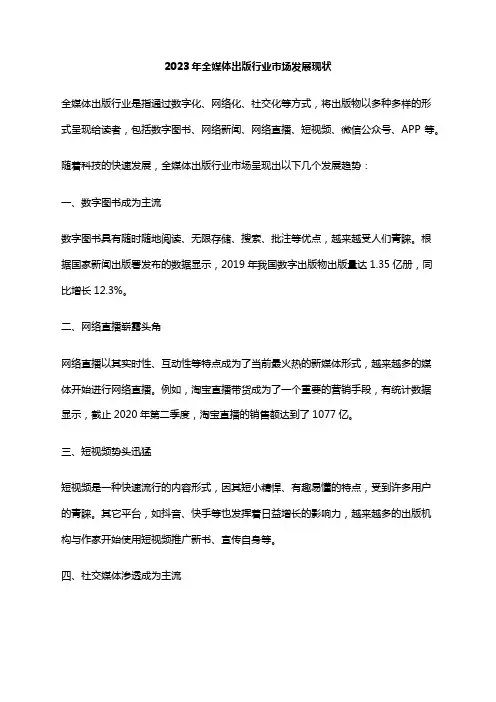 2023年全媒体出版行业市场发展现状

全媒体出版行业是指通过数字化、网络化、社交化等方式，将出版物以多种多样的形式呈现给读者，包括数字图书、网络新闻、网络直播、短视频、微信公众号、APP 等。

随着科技的快速发展，全媒体出版行业市场呈现出以下几个发展趋势：

一、数字图书成为主流

数字图书具有随时随地阅读、无限存储、搜索、批注等优点，越来越受人们青睐。根据国家新闻出版署发布的数据显示，2019 年我国数字出版物出版量达 1.35 亿册，同比增长 12.3%。

二、网络直播崭露头角

网络直播以其实时性、互动性等特点成为了当前最火热的新媒体形式，越来越多的媒体开始进行网络直播。例如，淘宝直播带货成为了一个重要的营销手段，有统计数据显示，截止 2020 年第二季度，淘宝直播的销售额达到了 1077 亿。

三、短视频势头迅猛

短视频是一种快速流行的内容形式，因其短小精悍、有趣易懂的特点，受到许多用户的青睐。其它平台，如抖音、快手等也发挥着日益增长的影响力，越来越多的出版机构与作家开始使用短视频推广新书、宣传自身等。

四、社交媒体渗透成为主流